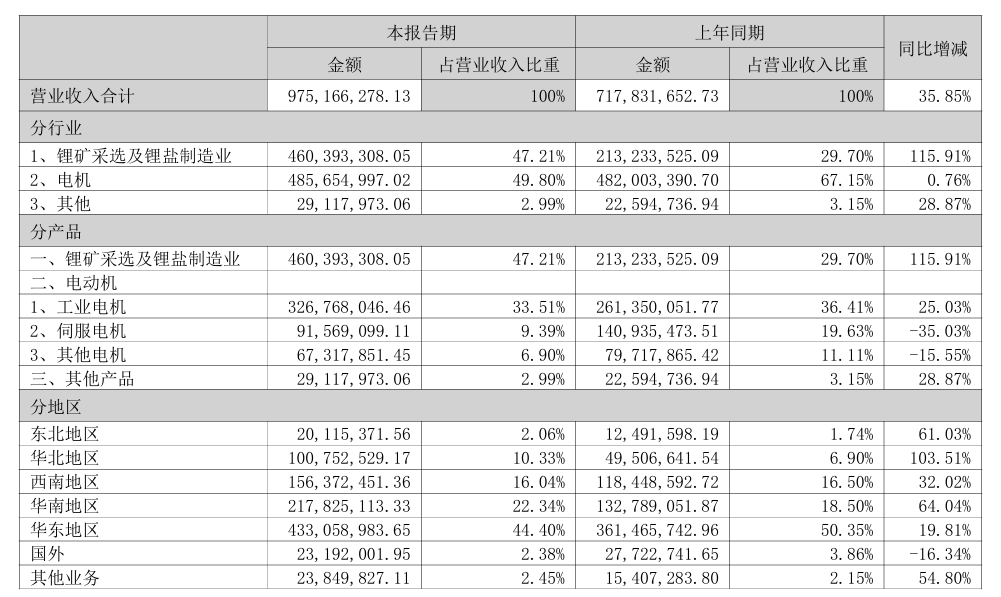 |  | 本报告期 |  | 上年同期 |  | 同比增减 |
|---|---|---|---|---|---|
|  | 金额 | 占营业收入比重 | 金额 | 占营业收入比重 |  |
| 营业收入合计 | 975,166,278.13 | 100% | 717,831,652.73 | 100% | 35.85% |
| 分行业 |  |  |  |  |  |
| 1、锂矿采选及锂盐制造业 | 460,393,308.05 | 47.21% | 213,233,525.09 | 29.70% | 115.91% |
| 2、电机 | 485,654,997.02 | 49.80% | 482,003,390.70 | 67.15% | 0.76% |
| 3、其他 | 29,117,973.06 | 2.99% | 22,594,736.94 | 3.15% | 28.87% |
| 分产品 |  |  |  |  |  |
| 一、锂矿采选及锂盐制造业 | 460,393,308.05 | 47.21% | 213,233,525.09 | 29.70% | 115.91% |
| 二、电动机 |  |  |  |  |  |
| 1、工业电机 | 326,768,046.46 | 33.51% | 261,350,051.77 | 36.41% | 25.03% |
| 2、伺服电机 | 91,569,099.11 | 9.39% | 140,935,473.51 | 19.63% | -35.03% |
| 3、其他电机 | 67,317,851.45 | 6.90% | 79,717,865.42 | 11.11% | -15.55% |
| 三、其他产品 | 29,117,973.06 | 2.99% | 22,594,736.94 | 3.15% | 28.87% |
| 分地区 |  |  |  |  |  |
| 东北地区 | 20,115,371.56 | 2.06% | 12,491,598.19 | 1.74% | 61.03% |
| 华北地区 | 100,752,529.17 | 10.33% | 49,506,641.54 | 6.90% | 103.51% |
| 西南地区 | 156,372,451.36 | 16.04% | 118,448,592.72 | 16.50% | 32.02% |
| 华南地区 | 217,825,113.33 | 22.34% | 132,789,051.87 | 18.50% | 64.04% |
| 华东地区 | 433,058,983.65 | 44.40% | 361,465,742.96 | 50.35% | 19.81% |
| 国外 | 23,192,001.95 | 2.38% | 27,722,741.65 | 3.86% | -16.34% |
| 其他业务 | 23,849,827.11 | 2.45% | 15,407,283.80 | 2.15% | 54.80% |